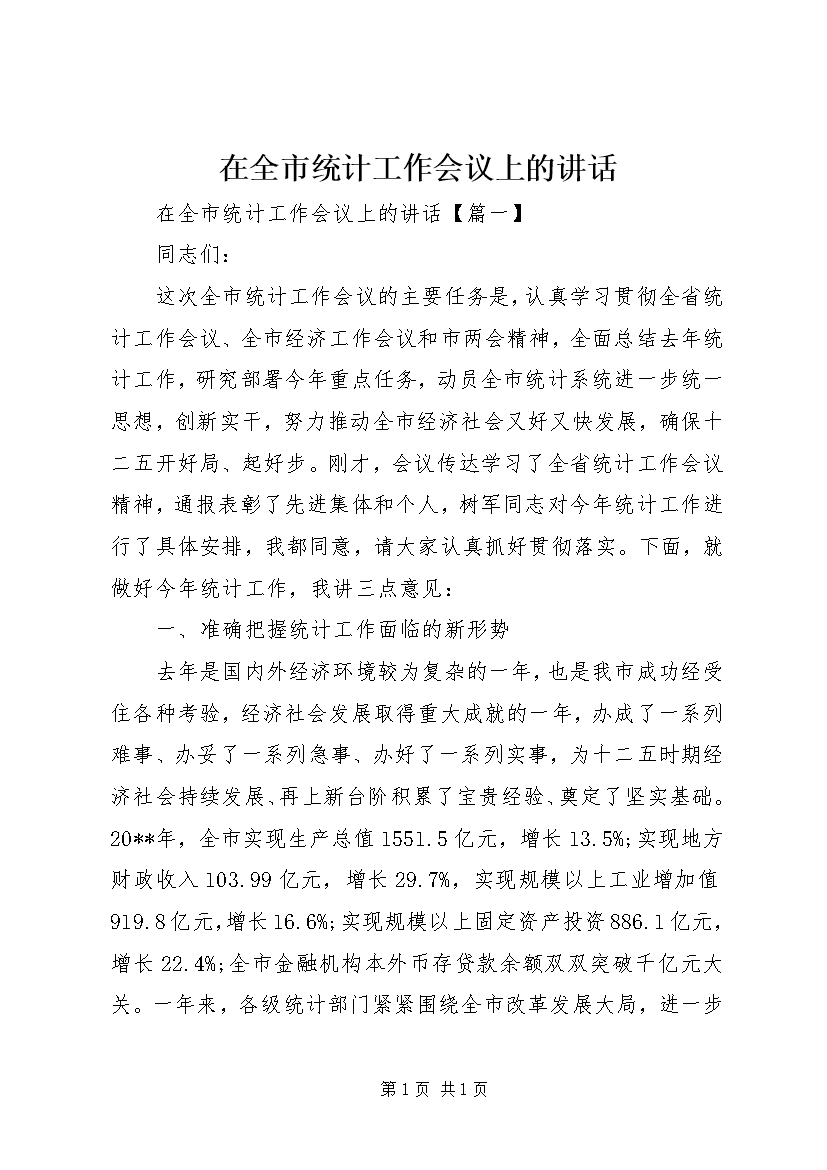 在全市统计工作会议上的讲话

在全市统计工作会议上的讲话【篇一】

同志们：

这次全市统计工作会议的主要任务是，认真学习贯彻全省统计工作会议、全市经济工作会议和市两会精神，全面总结去年统计工作，研究部署今年重点任务，动员全市统计系统进一步统一思想，创新实干，努力推动全市经济社会又好又快发展，确保十二五开好局、起好步。刚才，会议传达学习了全省统计工作会议精神，通报表彰了先进集体和个人，树军同志对今年统计工作进行了具体安排，我都同意，请大家认真抓好贯彻落实。下面，就做好今年统计工作，我讲三点意见：

一、准确把握统计工作面临的新形势

去年是国内外经济环境较为复杂的一年，也是我市成功经受住各种考验，经济社会发展取得重大成就的一年，办成了一系列难事、办妥了一系列急事、办好了一系列实事，为十二五时期经济社会持续发展、再上新台阶积累了宝贵经验、奠定了坚实基础。20**年，全市实现生产总值1551.5亿元，增长13.5%;实现地方财政收入103.99亿元，增长29.7%，实现规模以上工业增加值919.8亿元，增长16.6%;实现规模以上固定资产投资886.1亿元，增长22.4%;全市金融机构本外币存贷款余额双双突破千亿元大关。一年来，各级统计部门紧紧围绕全市改革发展大局，进一步

第1页 共1页